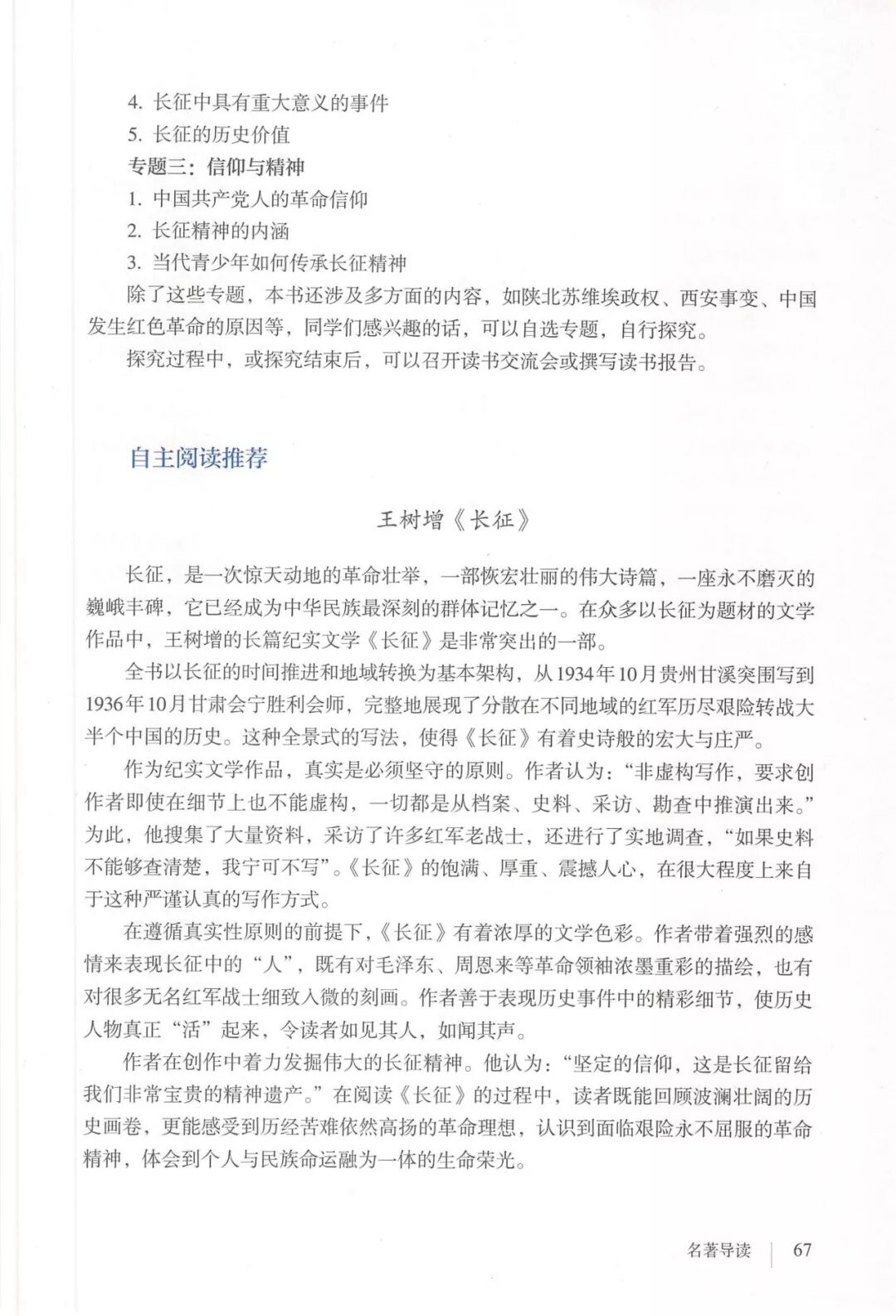 4.长征中具有重大意义的事件
5.长征的历史价值
专题三：信仰与精神
1.中国共产党人的革命信仰
2.长征精神的内涵
3.当代青少年如何传承长征精神

除了这些专题，本书还涉及多方面的内容，如陕北苏维埃政权、西安事变、中国发生红色革命的原因等，同学们感兴趣的话，可以自选专题，自行探究。

探究过程中，或探究结束后，可以召开读书交流会或撰写读书报告。

自主阅读推荐

王树增《长征》

长征，是一次惊天动地的革命壮举，一部恢宏壮丽的伟大诗篇，一座永不磨灭的巍峨丰碑，它已经成为中华民族最深刻的群体记忆之一。在众多以长征为题材的文学作品中，王树增的长篇纪实文学《长征》是非常突出的一部。

全书以长征的时间推进和地域转换为基本架构，从1934年10月贵州甘溪突围写到1936年10月甘肃会宁胜利会师，完整地展现了分散在不同地域的红军历尽艰险转战大半个中国的历史。这种全景式的写法，使得《长征》有着史诗般的宏大与庄严。

作为纪实文学作品，真实是必须坚守的原则。作者认为：“非虚构写作，要求创作者即使在细节上也不能虚构，一切都是从档案、史料、采访、勘查中推演出来。”为此，他搜集了大量资料，采访了许多红军老战士，还进行了实地调查，“如果史料不能够查清楚，我宁可不写”。《长征》的饱满、厚重、震撼人心，在很大程度上来自于这种严谨认真的写作方式。

在遵循真实性原则的前提下，《长征》有着浓厚的文学色彩。作者带着强烈的感情来表现长征中的“人”，既有对毛泽东、周恩来等革命领袖浓墨重彩的描绘，也有对很多无名红军战士细致入微的刻画。作者善于表现历史事件中的精彩细节，使历史人物真正“活”起来，令读者如见其人，如闻其声。

作者在创作中着力发掘伟大的长征精神。他认为：“坚定的信仰，这是长征留给我们非常宝贵的精神遗产。”在阅读《长征》的过程中，读者既能回顾波澜壮阔的历史画卷，更能感受到历经苦难依然高扬的革命理想，认识到面临艰险永不屈服的革命精神，体会到个人与民族命运融为一体的生命荣光。

名著导读 67